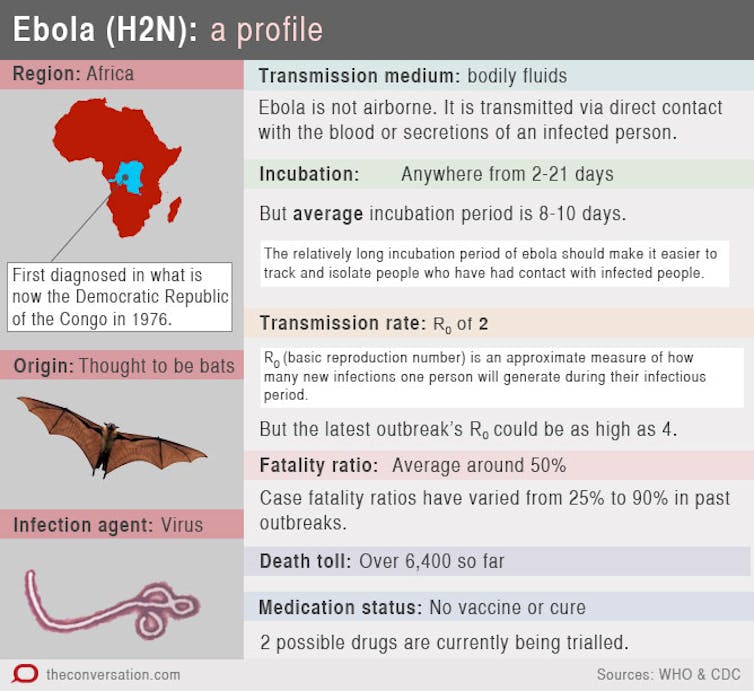 Ebola (H2N): a profile

Region: Africa

First diagnosed in what is now the Democratic Republic of the Congo in 1976.

Origin: Thought to be bats

Infection agent: Virus

Transmission medium: bodily fluids

Ebola is not airborne. It is transmitted via direct contact with the blood or secretions of an infected person.

Incubation: Anywhere from 2-21 days

But average incubation period is 8-10 days.

The relatively long incubation period of ebola should make it easier to track and isolate people who have had contact with infected people.

Transmission rate: $R_0$ of 2

$R_0$ (basic reproduction number) is an approximate measure of how many new infections one person will generate during their infectious period.

But the latest outbreak's $R_0$ could be as high as 4.

Fatality ratio: Average around 50%

Case fatality ratios have varied from 25% to 90% in past outbreaks.

Death toll: Over 6,400 so far

Medication status: No vaccine or cure

2 possible drugs are currently being trialled.

theconversation.com

Sources: WHO & CDC